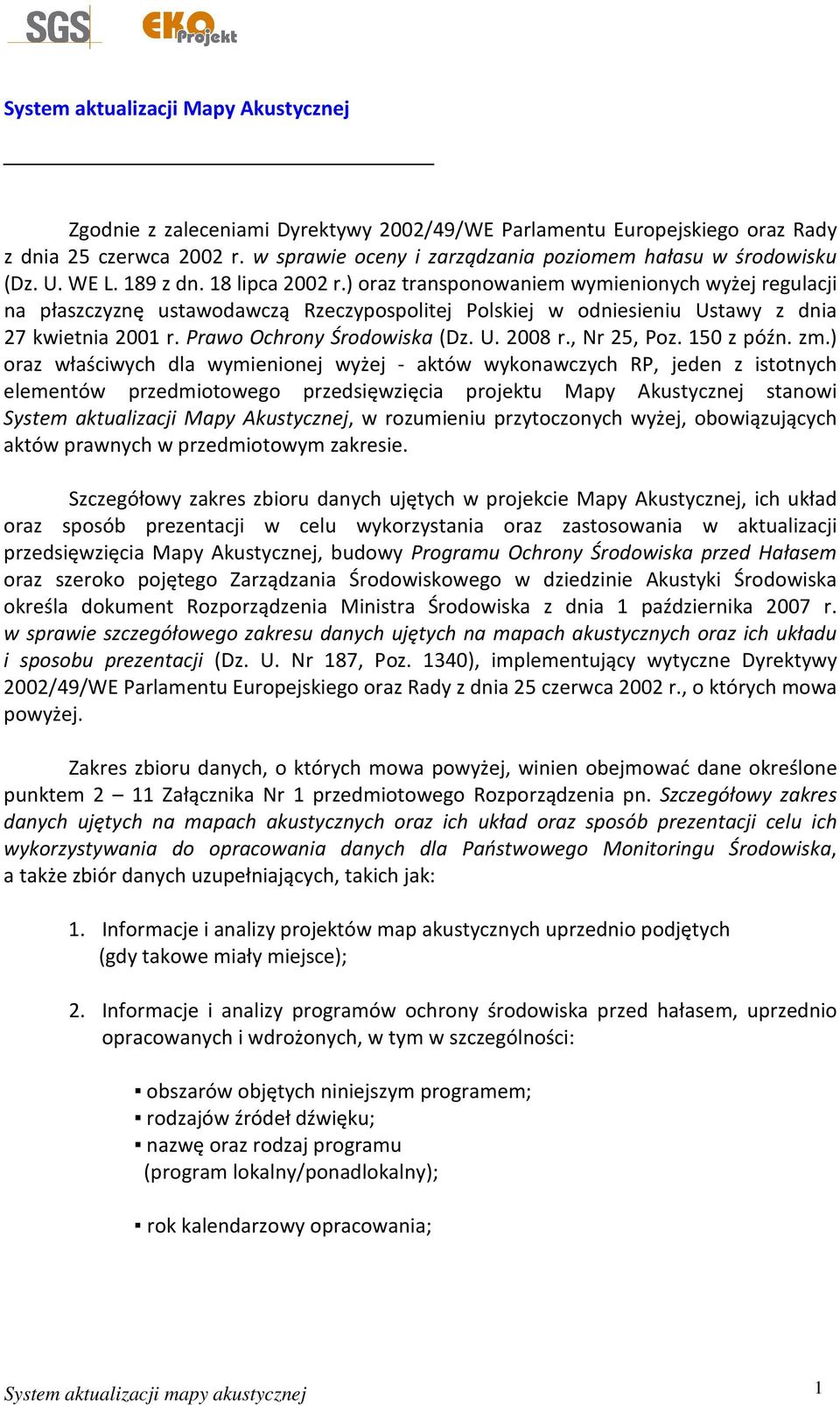 SGS EKO Projekt

System aktualizacji Mapy Akustycznej

Zgodnie z zaleceniami Dyrektywy 2002/49/WE Parlamentu Europejskiego oraz Rady z dnia 25 czerwca 2002 r. w sprawie oceny i zarządzania poziomem hałasu w środowisku (Dz. U. WE L. 189 z dn. 18 lipca 2002 r.) oraz transponowaniem wymienionych wyżej regulacji na płaszczyznę ustawodawczą Rzeczypospolitej Polskiej w odniesieniu Ustawy z dnia 27 kwietnia 2001 r. Prawo Ochrony Środowiska (Dz. U. 2008 r., Nr 25, Poz. 150 z późn. zm.) oraz właściwych dla wymienionej wyżej - aktów wykonawczych RP, jeden z istotnych elementów przedmiotowego przedsięwzięcia projektu Mapy Akustycznej stanowi System aktualizacji Mapy Akustycznej, w rozumieniu przytoczonych wyżej, obowiązujących aktów prawnych w przedmiotowym zakresie.

Szczegółowy zakres zbioru danych ujętych w projekcie Mapy Akustycznej, ich układ oraz sposób prezentacji w celu wykorzystania oraz zastosowania w aktualizacji przedsięwzięcia Mapy Akustycznej, budowy Programu Ochrony Środowiska przed Hałasem oraz szeroko pojętego Zarządzania Środowiskowego w dziedzinie Akustyki Środowiska określa dokument Rozporządzenia Ministra Środowiska z dnia 1 października 2007 r. w sprawie szczegółowego zakresu danych ujętych na mapach akustycznych oraz ich układu i sposobu prezentacji (Dz. U. Nr 187, Poz. 1340), implementujący wytyczne Dyrektywy 2002/49/WE Parlamentu Europejskiego oraz Rady z dnia 25 czerwca 2002 r., o których mowa powyżej.

Zakres zbioru danych, o których mowa powyżej, winien obejmować dane określone punktem 2 – 11 Załącznika Nr 1 przedmiotowego Rozporządzenia pn. Szczegółowy zakres danych ujętych na mapach akustycznych oraz ich układ oraz sposób prezentacji celu ich wykorzystywania do opracowania danych dla Państwowego Monitoringu Środowiska, a także zbiór danych uzupełniających, takich jak:

1. Informacje i analizy projektów map akustycznych uprzednio podjętych (gdy takowe miały miejsce);

2. Informacje i analizy programów ochrony środowiska przed hałasem, uprzednio opracowanych i wdrożonych, w tym w szczególności:

▪ obszarów objętych niniejszym programem;
▪ rodzajów źródeł dźwięku;
▪ nazwę oraz rodzaj programu (program lokalny/ponadlokalny);

▪ rok kalendarzowy opracowania;

System aktualizacji mapy akustycznej 1